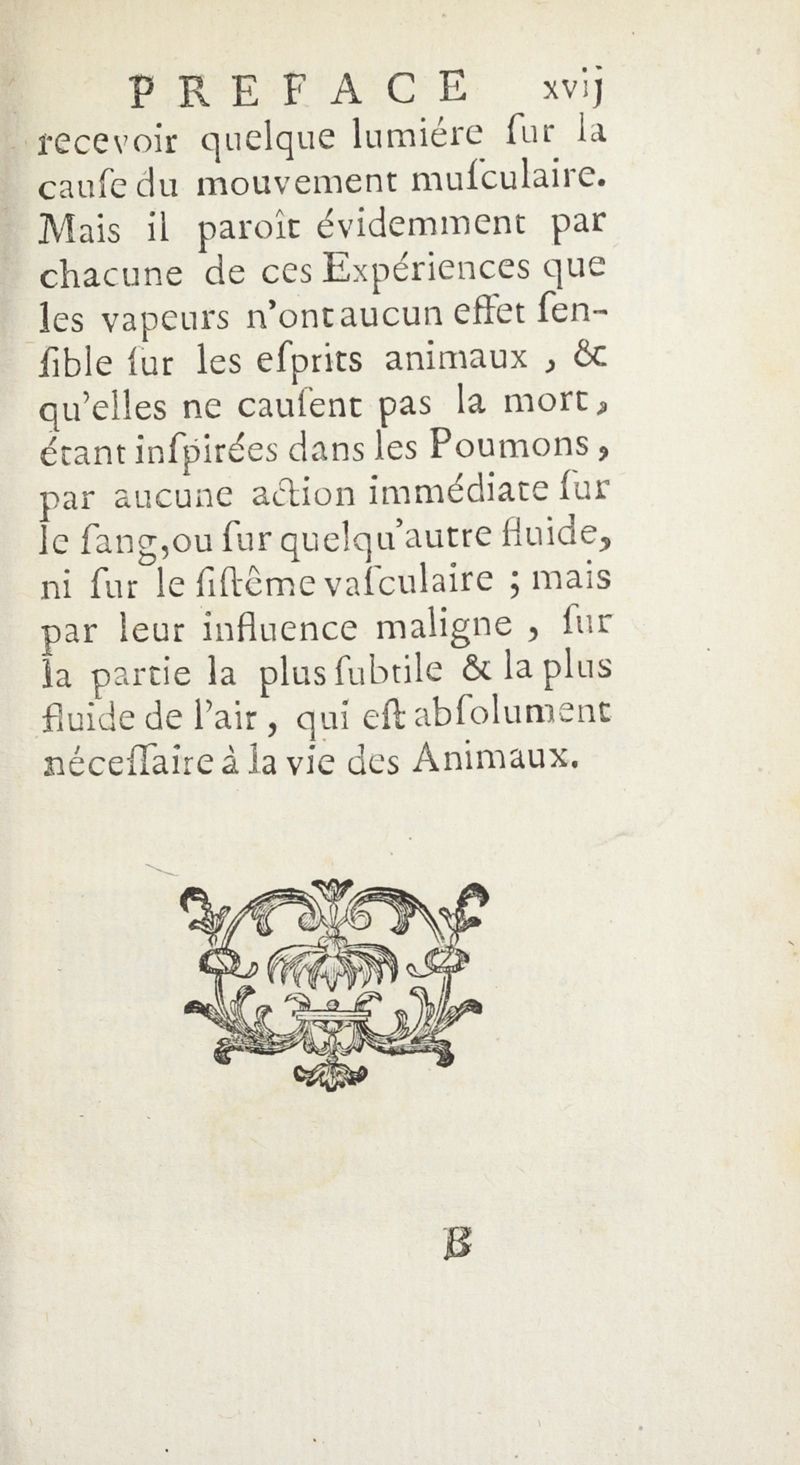 PREFACE xvij

recevoir quelque lumiére ſur la cauſe du mouvement muſculaire. Mais il paroît évidemment par chacune de ces Expériences que les vapeurs n'ont aucun effet ſenſible ſur les eſprits animaux, & qu'elles ne cauſent pas la mort, étant inſpirées dans les Poumons, par aucune action immédiate ſur le ſang, ou ſur quelqu'autre fluide, ni ſur le ſiſtême vaſculaire ; mais par leur influence maligne, ſur la partie la plus ſubtile & la plus fluide de l'air, qui eſt abſolument néceſſaire à la vie des Animaux.

B